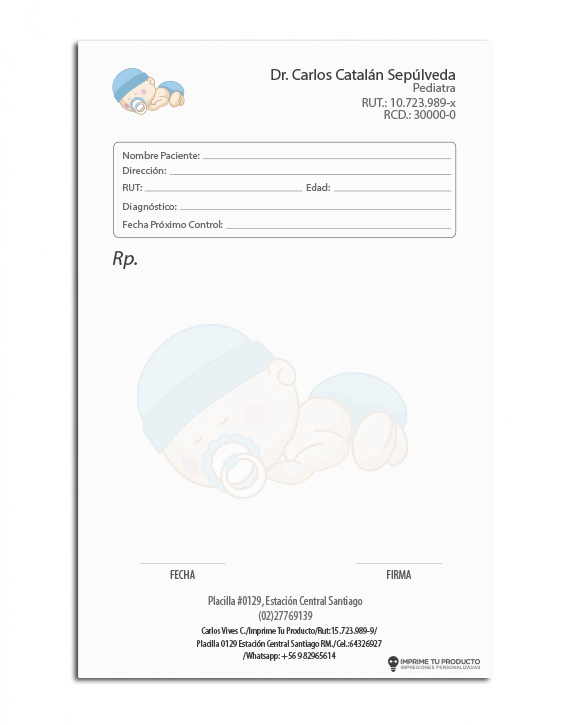 Dr. Carlos Catalán Sepúlveda
Pediatra
RUT.: 10.723.989-x
RCD.: 30000-0

Nombre Paciente:
Dirección:
RUT: Edad:
Diagnóstico:
Fecha Próximo Control:

Rp.

FECHA

FIRMA

Placilla #0129, Estación Central Santiago
(02)27769139

Carlos Vives C./Imprime Tu Producto/Rut:15.723.989-9/
Placilla 0129 Estación Central Santiago RM./Cel.:64326927
/Whatsapp: +56 9 82965614

IMPRIME TU PRODUCTO
IMPRESIONES PERSONALIZADAS